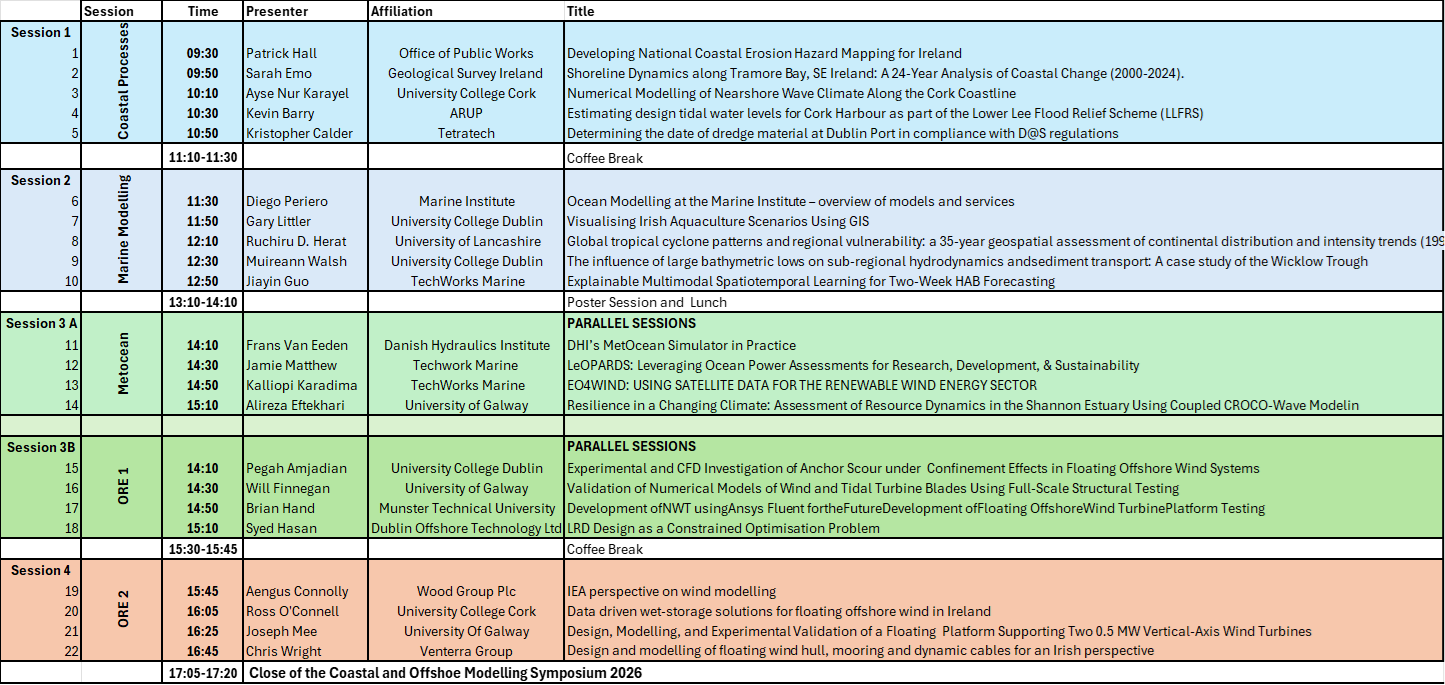 | | Session | Time | Presenter | Affiliation | Title |
|---|---|---|---|---|---|
| Session 1 | Coastal Processes | | | | |
| 1 | | 09:30 | Patrick Hall | Office of Public Works | Developing National Coastal Erosion Hazard Mapping for Ireland |
| 2 | | 09:50 | Sarah Emo | Geological Survey Ireland | Shoreline Dynamics along Tramore Bay, SE Ireland: A 24-Year Analysis of Coastal Change (2000-2024). |
| 3 | | 10:10 | Ayse Nur Karayel | University College Cork | Numerical Modelling of Nearshore Wave Climate Along the Cork Coastline |
| 4 | | 10:30 | Kevin Barry | ARUP | Estimating design tidal water levels for Cork Harbour as part of the Lower Lee Flood Relief Scheme (LLFRS) |
| 5 | | 10:50 | Kristopher Calder | Tetratech | Determining the date of dredge material at Dublin Port in compliance with D@S regulations |
| | | 11:10-11:30 | | | Coffee Break |
| Session 2 | Marine Modelling | | | | |
| 6 | | 11:30 | Diego Periero | Marine Institute | Ocean Modelling at the Marine Institute – overview of models and services |
| 7 | | 11:50 | Gary Littler | University College Dublin | Visualising Irish Aquaculture Scenarios Using GIS |
| 8 | | 12:10 | Ruchiru D. Herat | University of Lancashire | Global tropical cyclone patterns and regional vulnerability: a 35-year geospatial assessment of continental distribution and intensity trends (199 |
| 9 | | 12:30 | Muireann Walsh | University College Dublin | The influence of large bathymetric lows on sub-regional hydrodynamics andsediment transport: A case study of the Wicklow Trough |
| 10 | | 12:50 | Jiayin Guo | TechWorks Marine | Explainable Multimodal Spatiotemporal Learning for Two-Week HAB Forecasting |
| | | 13:10-14:10 | | | Poster Session and Lunch |
| Session 3 A | Metocean | | | | PARALLEL SESSIONS |
| 11 | | 14:10 | Frans Van Eeden | Danish Hydraulics Institute | DHI's MetOcean Simulator in Practice |
| 12 | | 14:30 | Jamie Matthew | Techwork Marine | LeOPARDS: Leveraging Ocean Power Assessments for Research, Development, & Sustainability |
| 13 | | 14:50 | Kalliopi Karadima | TechWorks Marine | EO4WIND: USING SATELLITE DATA FOR THE RENEWABLE WIND ENERGY SECTOR |
| 14 | | 15:10 | Alireza Eftekhari | University of Galway | Resilience in a Changing Climate: Assessment of Resource Dynamics in the Shannon Estuary Using Coupled CROCO-Wave Modelin |
| Session 3B | ORE 1 | | | | PARALLEL SESSIONS |
| 15 | | 14:10 | Pegah Amjadian | University College Dublin | Experimental and CFD Investigation of Anchor Scour under Confinement Effects in Floating Offshore Wind Systems |
| 16 | | 14:30 | Will Finnegan | University of Galway | Validation of Numerical Models of Wind and Tidal Turbine Blades Using Full-Scale Structural Testing |
| 17 | | 14:50 | Brian Hand | Munster Technical University | Development ofNWT usingAnsys Fluent fortheFutureDevelopment ofFloating OffshoreWind TurbinePlatform Testing |
| 18 | | 15:10 | Syed Hasan | Dublin Offshore Technology Ltd | LRD Design as a Constrained Optimisation Problem |
| | | 15:30-15:45 | | | Coffee Break |
| Session 4 | ORE 2 | | | | |
| 19 | | 15:45 | Aengus Connolly | Wood Group Plc | IEA perspective on wind modelling |
| 20 | | 16:05 | Ross O'Connell | University College Cork | Data driven wet-storage solutions for floating offshore wind in Ireland |
| 21 | | 16:25 | Joseph Mee | University Of Galway | Design, Modelling, and Experimental Validation of a Floating Platform Supporting Two 0.5 MW Vertical-Axis Wind Turbines |
| 22 | | 16:45 | Chris Wright | Venterra Group | Design and modelling of floating wind hull, mooring and dynamic cables for an Irish perspective |
| | | 17:05-17:20 | Close of the Coastal and Offshoe Modelling Symposium 2026 | | |